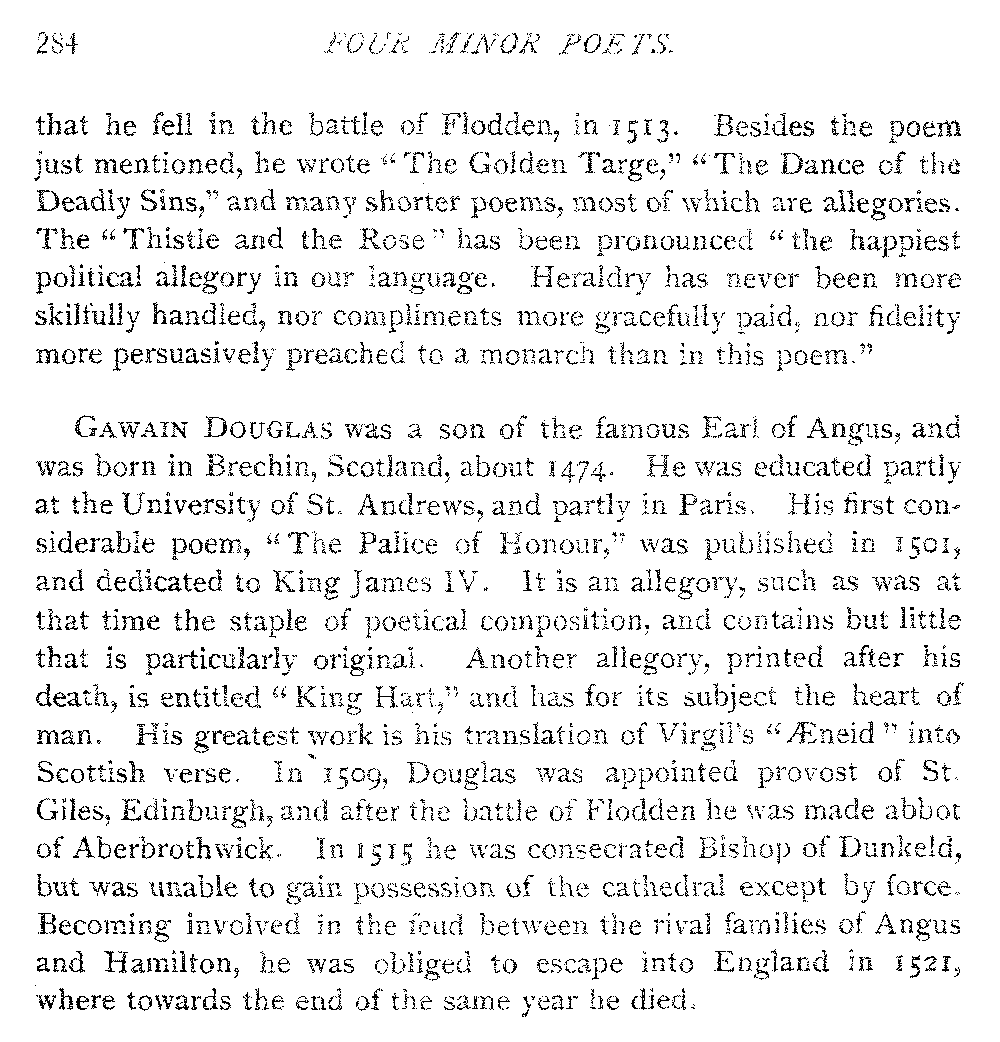 284 FOUR MINOR POETS.

that he fell in the battle of Flodden, in 1513. Besides the poem just mentioned, he wrote "The Golden Targe," "The Dance of the Deadly Sins," and many shorter poems, most of which are allegories. The "Thistle and the Rose" has been pronounced "the happiest political allegory in our language. Heraldry has never been more skilfully handled, nor compliments more gracefully paid, nor fidelity more persuasively preached to a monarch than in this poem."

GAWAIN DOUGLAS was a son of the famous Earl of Angus, and was born in Brechin, Scotland, about 1474. He was educated partly at the University of St. Andrews, and partly in Paris. His first considerable poem, "The Palice of Honour," was published in 1501, and dedicated to King James IV. It is an allegory, such as was at that time the staple of poetical composition, and contains but little that is particularly original. Another allegory, printed after his death, is entitled "King Hart," and has for its subject the heart of man. His greatest work is his translation of Virgil's "Æneid" into Scottish verse. In 1509, Douglas was appointed provost of St. Giles, Edinburgh, and after the battle of Flodden he was made abbot of Aberbrothwick. In 1515 he was consecrated Bishop of Dunkeld, but was unable to gain possession of the cathedral except by force. Becoming involved in the feud between the rival families of Angus and Hamilton, he was obliged to escape into England in 1521, where towards the end of the same year he died.